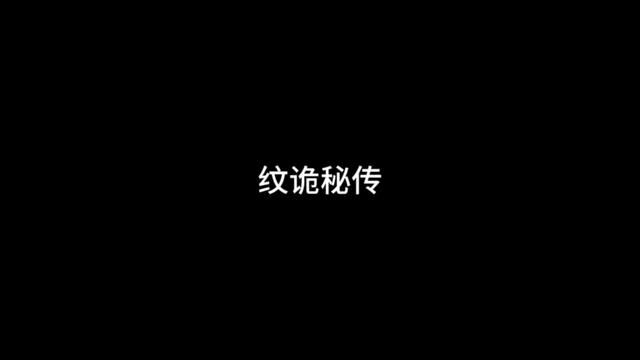 纹诡秘传